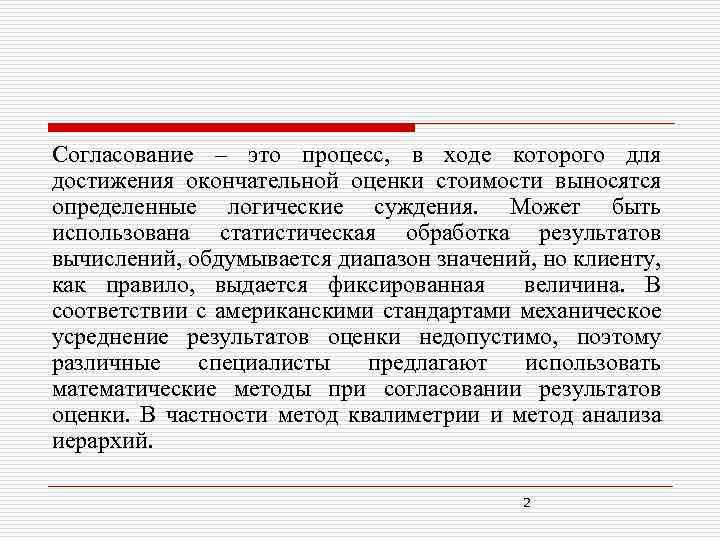 Согласование – это процесс, в ходе которого для достижения окончательной оценки стоимости выносятся определенные логические суждения. Может быть использована статистическая обработка результатов вычислений, обдумывается диапазон значений, но клиенту, как правило, выдается фиксированная величина. В соответствии с американскими стандартами механическое усреднение результатов оценки недопустимо, поэтому различные специалисты предлагают использовать математические методы при согласовании результатов оценки. В частности метод квалиметрии и метод анализа иерархий.

2